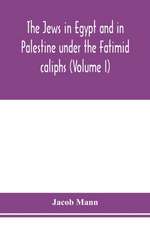 The Jews in Egypt and in Palestine under the Fatimid caliphs (Volume I)

Jacob Mann